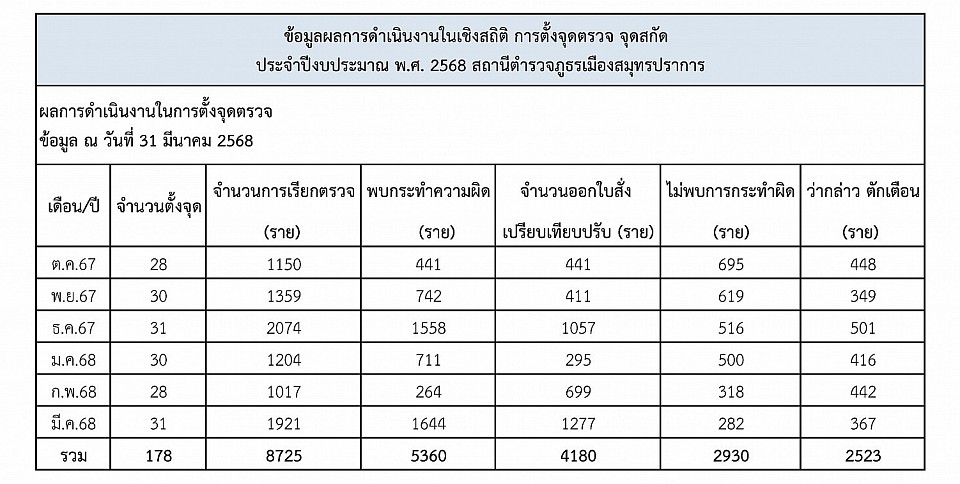 ข้อมูลผลการดำเนินงานในเชิงสถิติ การตั้งจุดตรวจ จุดสกัด
ประจำปีงบประมาณ พ.ศ. 2568 สถานีตำรวจภูธรเมืองสมุทรปราการ

ผลการดำเนินงานในการตั้งจุดตรวจ
ข้อมูล ณ วันที่ 31 มีนาคม 2568

| เดือน/ปี | จำนวนตั้งจุด | จำนวนการเรียกตรวจ (ราย) | พบกระทำความผิด (ราย) | จำนวนออกใบสั่ง เปรียบเทียบปรับ (ราย) | ไม่พบการกระทำผิด (ราย) | ว่ากล่าว ตักเตือน (ราย) |
|---|---|---|---|---|---|---|
| ต.ค.67 | 28 | 1150 | 441 | 441 | 695 | 448 |
| พ.ย.67 | 30 | 1359 | 742 | 411 | 619 | 349 |
| ธ.ค.67 | 31 | 2074 | 1558 | 1057 | 516 | 501 |
| ม.ค.68 | 30 | 1204 | 711 | 295 | 500 | 416 |
| ก.พ.68 | 28 | 1017 | 264 | 699 | 318 | 442 |
| มี.ค.68 | 31 | 1921 | 1644 | 1277 | 282 | 367 |
| รวม | 178 | 8725 | 5360 | 4180 | 2930 | 2523 |